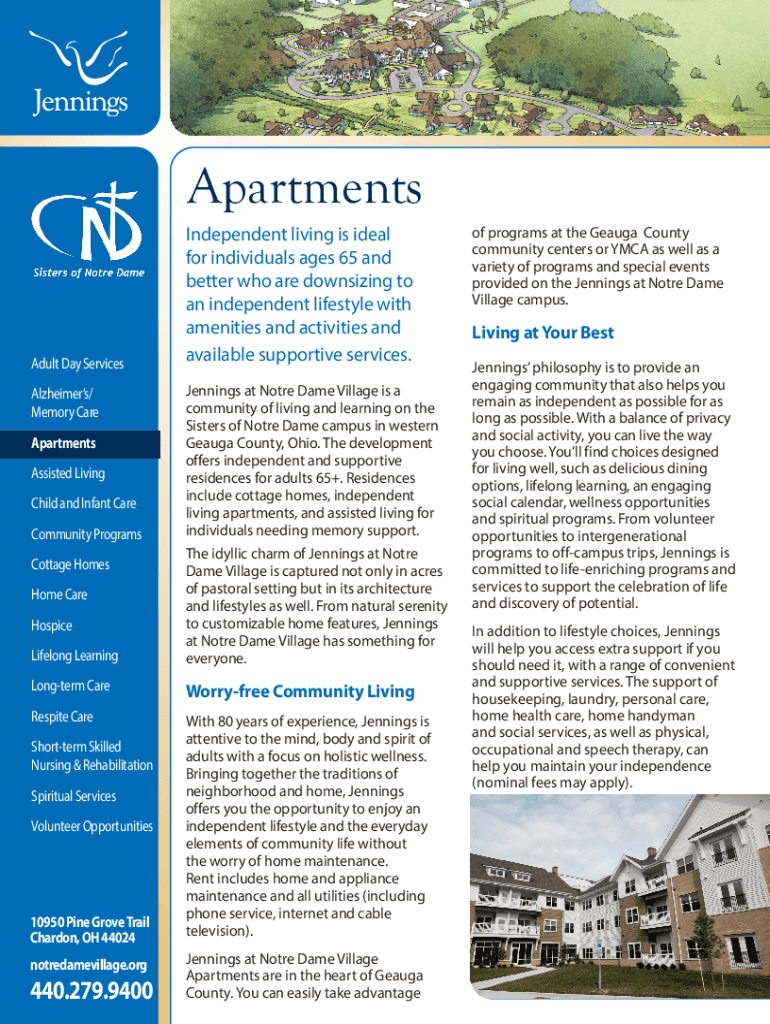 Jennings

Sisters of Notre Dame

Adult Day Services

Alzheimer's/ Memory Care

Apartments

Assisted Living

Child and Infant Care

Community Programs

Cottage Homes

Home Care

Hospice

Lifelong Learning

Long-term Care

Respite Care

Short-term Skilled Nursing & Rehabilitation

Spiritual Services

Volunteer Opportunities

10950 Pine Grove Trail
Chardon, OH 44024

notredamevillage.org

440.279.9400

Apartments

Independent living is ideal for individuals ages 65 and better who are downsizing to an independent lifestyle with amenities and activities and available supportive services.

Jennings at Notre Dame Village is a community of living and learning on the Sisters of Notre Dame campus in western Geauga County, Ohio. The development offers independent and supportive residences for adults 65+. Residences include cottage homes, independent living apartments, and assisted living for individuals needing memory support.

The idyllic charm of Jennings at Notre Dame Village is captured not only in acres of pastoral setting but in its architecture and lifestyles as well. From natural serenity to customizable home features, Jennings at Notre Dame Village has something for everyone.

Worry-free Community Living

With 80 years of experience, Jennings is attentive to the mind, body and spirit of adults with a focus on holistic wellness. Bringing together the traditions of neighborhood and home, Jennings offers you the opportunity to enjoy an independent lifestyle and the everyday elements of community life without the worry of home maintenance. Rent includes home and appliance maintenance and all utilities (including phone service, internet and cable television).

Jennings at Notre Dame Village Apartments are in the heart of Geauga County. You can easily take advantage of programs at the Geauga County community centers or YMCA as well as a variety of programs and special events provided on the Jennings at Notre Dame Village campus.

Living at Your Best

Jennings' philosophy is to provide an engaging community that also helps you remain as independent as possible for as long as possible. With a balance of privacy and social activity, you can live the way you choose. You'll find choices designed for living well, such as delicious dining options, lifelong learning, an engaging social calendar, wellness opportunities and spiritual programs. From volunteer opportunities to intergenerational programs to off-campus trips, Jennings is committed to life-enriching programs and services to support the celebration of life and discovery of potential.

In addition to lifestyle choices, Jennings will help you access extra support if you should need it, with a range of convenient and supportive services. The support of housekeeping, laundry, personal care, home health care, home handyman and social services, as well as physical, occupational and speech therapy, can help you maintain your independence (nominal fees may apply).